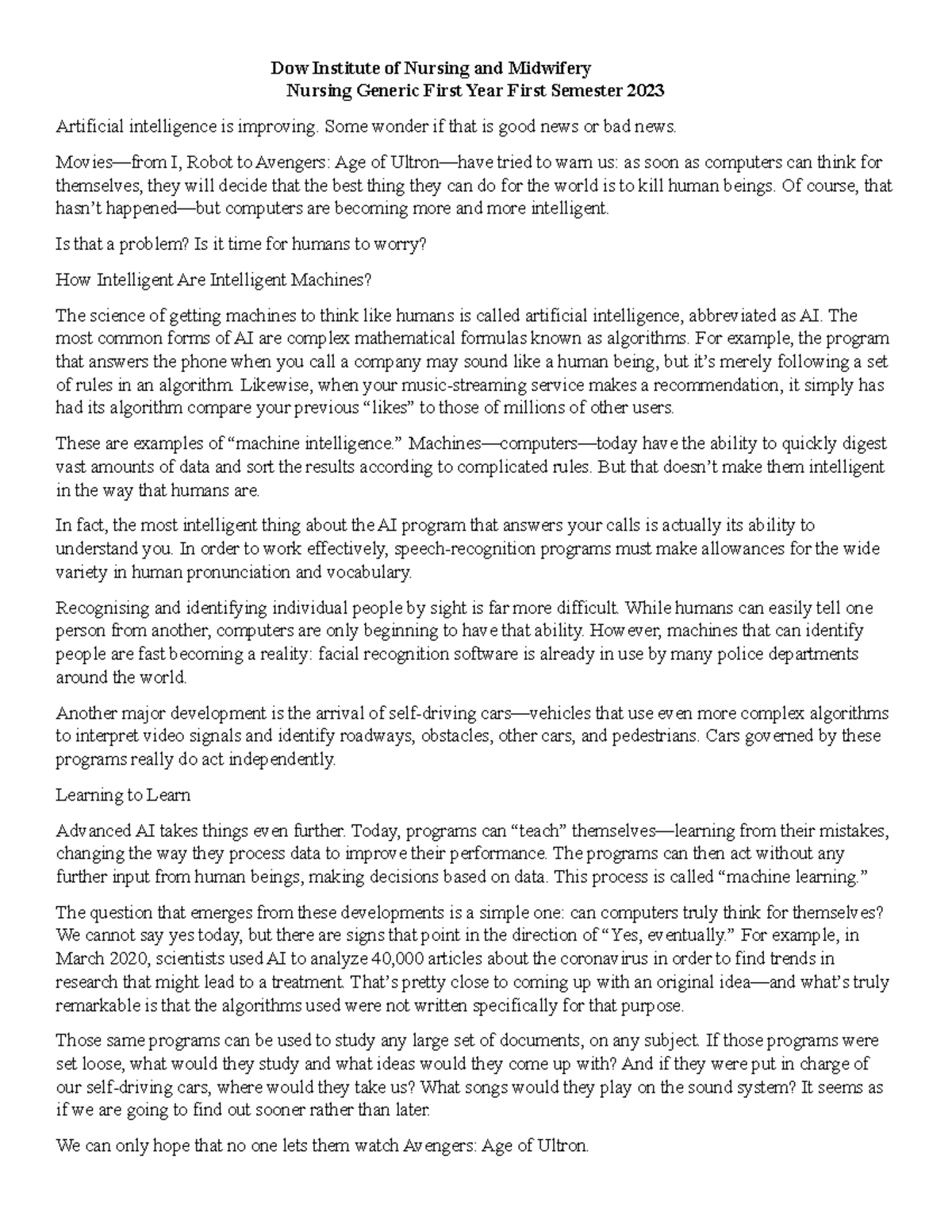 Dow Institute of Nursing and Midwifery
Nursing Generic First Year First Semester 2023

Artificial intelligence is improving. Some wonder if that is good news or bad news.

Movies—from I, Robot to Avengers: Age of Ultron—have tried to warn us: as soon as computers can think for themselves, they will decide that the best thing they can do for the world is to kill human beings. Of course, that hasn't happened—but computers are becoming more and more intelligent.

Is that a problem? Is it time for humans to worry?

How Intelligent Are Intelligent Machines?

The science of getting machines to think like humans is called artificial intelligence, abbreviated as AI. The most common forms of AI are complex mathematical formulas known as algorithms. For example, the program that answers the phone when you call a company may sound like a human being, but it's merely following a set of rules in an algorithm. Likewise, when your music-streaming service makes a recommendation, it simply has had its algorithm compare your previous "likes" to those of millions of other users.

These are examples of "machine intelligence." Machines—computers—today have the ability to quickly digest vast amounts of data and sort the results according to complicated rules. But that doesn't make them intelligent in the way that humans are.

In fact, the most intelligent thing about the AI program that answers your calls is actually its ability to understand you. In order to work effectively, speech-recognition programs must make allowances for the wide variety in human pronunciation and vocabulary.

Recognising and identifying individual people by sight is far more difficult. While humans can easily tell one person from another, computers are only beginning to have that ability. However, machines that can identify people are fast becoming a reality: facial recognition software is already in use by many police departments around the world.

Another major development is the arrival of self-driving cars—vehicles that use even more complex algorithms to interpret video signals and identify roadways, obstacles, other cars, and pedestrians. Cars governed by these programs really do act independently.

Learning to Learn

Advanced AI takes things even further. Today, programs can "teach" themselves—learning from their mistakes, changing the way they process data to improve their performance. The programs can then act without any further input from human beings, making decisions based on data. This process is called "machine learning."

The question that emerges from these developments is a simple one: can computers truly think for themselves? We cannot say yes today, but there are signs that point in the direction of "Yes, eventually." For example, in March 2020, scientists used AI to analyze 40,000 articles about the coronavirus in order to find trends in research that might lead to a treatment. That's pretty close to coming up with an original idea—and what's truly remarkable is that the algorithms used were not written specifically for that purpose.

Those same programs can be used to study any large set of documents, on any subject. If those programs were set loose, what would they study and what ideas would they come up with? And if they were put in charge of our self-driving cars, where would they take us? What songs would they play on the sound system? It seems as if we are going to find out sooner rather than later.

We can only hope that no one lets them watch Avengers: Age of Ultron.